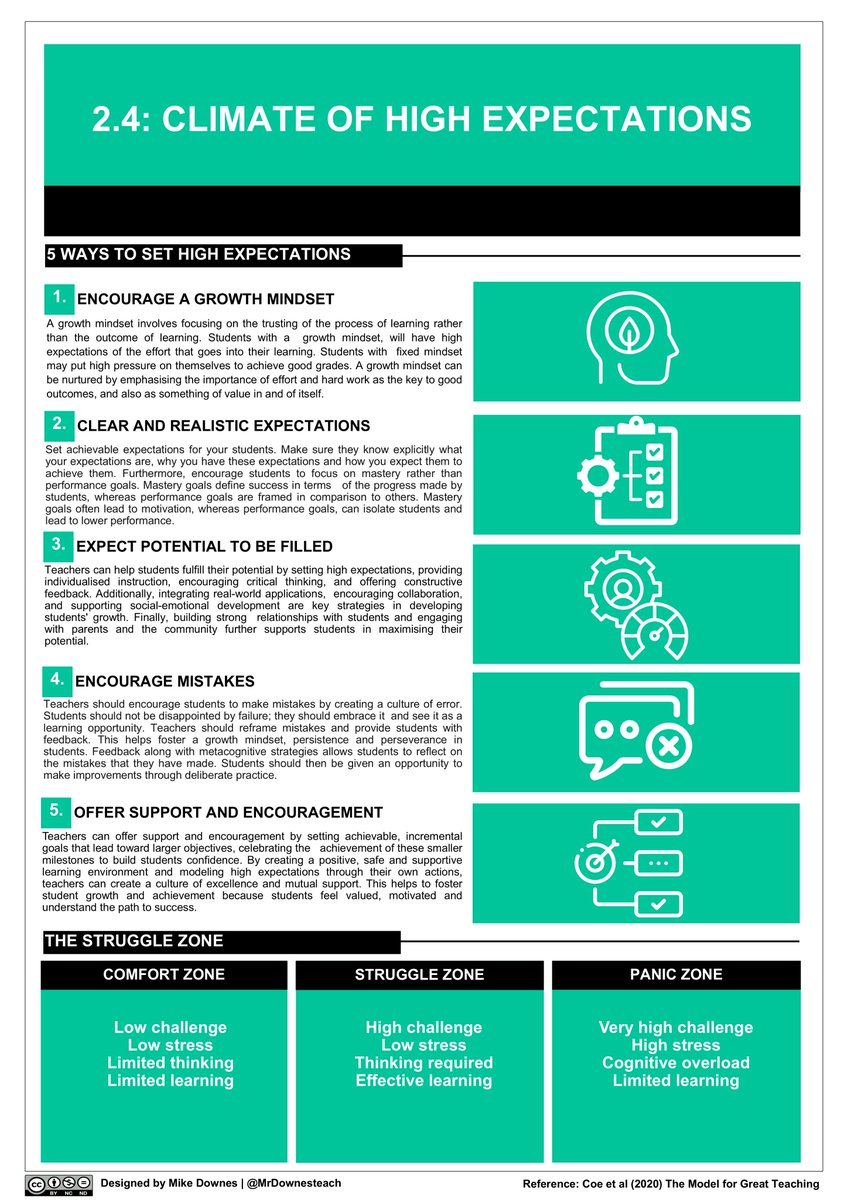 2.4: CLIMATE OF HIGH EXPECTATIONS

5 WAYS TO SET HIGH EXPECTATIONS

1. ENCOURAGE A GROWTH MINDSET

A growth mindset involves focusing on the trusting of the process of learning rather than the outcome of learning. Students with a growth mindset, will have high expectations of the effort that goes into their learning. Students with fixed mindset may put high pressure on themselves to achieve good grades. A growth mindset can be nurtured by emphasising the importance of effort and hard work as the key to good outcomes, and also as something of value in and of itself.

2. CLEAR AND REALISTIC EXPECTATIONS

Set achievable expectations for your students. Make sure they know explicitly what your expectations are, why you have these expectations and how you expect them to achieve them. Furthermore, encourage students to focus on mastery rather than performance goals. Mastery goals define success in terms of the progress made by students, whereas performance goals are framed in comparison to others. Mastery goals often lead to motivation, whereas performance goals, can isolate students and lead to lower performance.

3. EXPECT POTENTIAL TO BE FILLED

Teachers can help students fulfill their potential by setting high expectations, providing individualised instruction, encouraging critical thinking, and offering constructive feedback. Additionally, integrating real-world applications, encouraging collaboration, and supporting social-emotional development are key strategies in developing students' growth. Finally, building strong relationships with students and engaging with parents and the community further supports students in maximising their potential.

4. ENCOURAGE MISTAKES

Teachers should encourage students to make mistakes by creating a culture of error. Students should not be disappointed by failure; they should embrace it and see it as a learning opportunity. Teachers should reframe mistakes and provide students with feedback. This helps foster a growth mindset, persistence and perseverance in students. Feedback along with metacognitive strategies allows students to reflect on the mistakes that they have made. Students should then be given an opportunity to make improvements through deliberate practice.

5. OFFER SUPPORT AND ENCOURAGEMENT

Teachers can offer support and encouragement by setting achievable, incremental goals that lead toward larger objectives, celebrating the achievement of these smaller milestones to build students confidence. By creating a positive, safe and supportive learning environment and modeling high expectations through their own actions, teachers can create a culture of excellence and mutual support. This helps to foster student growth and achievement because students feel valued, motivated and understand the path to success.

THE STRUGGLE ZONE

COMFORT ZONE

Low challenge
Low stress
Limited thinking
Limited learning

STRUGGLE ZONE

High challenge
Low stress
Thinking required
Effective learning

PANIC ZONE

Very high challenge
High stress
Cognitive overload
Limited learning

cc BY NC ND

Designed by Mike Downes | @MrDownesteach

Reference: Coe et al (2020) The Model for Great Teaching